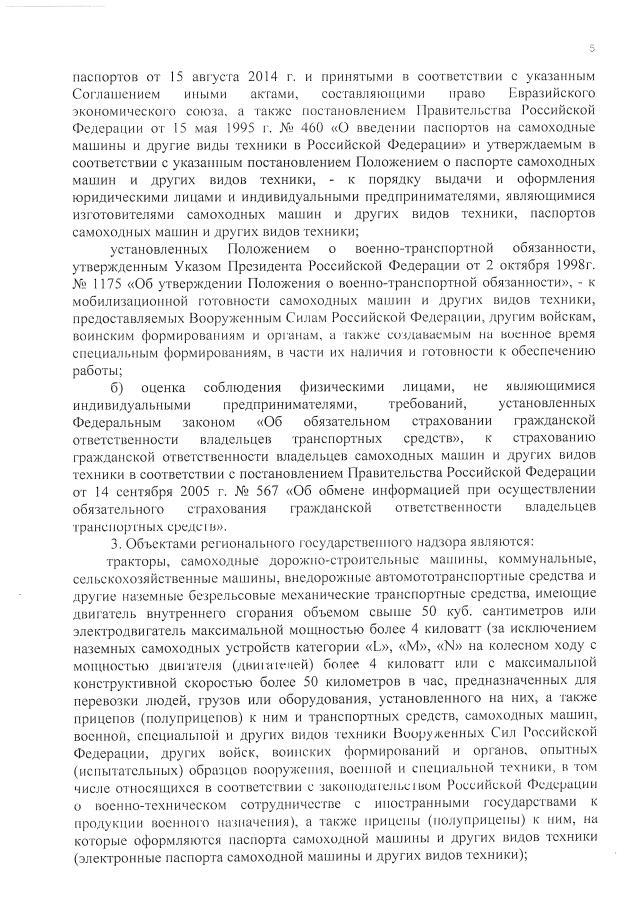 5

паспортов от 15 августа 2014 г. и принятыми в соответствии с указанным Соглашением иными актами, составляющими право Евразийского экономического союза, а также постановлением Правительства Российской Федерации от 15 мая 1995 г. № 460 «О введении паспортов на самоходные машины и другие виды техники в Российской Федерации» и утверждаемым в соответствии с указанным постановлением Положением о паспорте самоходных машин и других видов техники, - к порядку выдачи и оформления юридическими лицами и индивидуальными предпринимателями, являющимися изготовителями самоходных машин и других видов техники, паспортов самоходных машин и других видов техники;

установленных Положением о военно-транспортной обязанности, утвержденным Указом Президента Российской Федерации от 2 октября 1998г. № 1175 «Об утверждении Положения о военно-транспортной обязанности», - к мобилизационной готовности самоходных машин и других видов техники, предоставляемых Вооруженным Силам Российской Федерации, другим войскам, воинским формированиям и органам, а также создаваемым на военное время специальным формированиям, в части их наличия и готовности к обеспечению работы;

б) оценка соблюдения физическими лицами, не являющимися индивидуальными предпринимателями, требований, установленных Федеральным законом «Об обязательном страховании гражданской ответственности владельцев транспортных средств», к страхованию гражданской ответственности владельцев самоходных машин и других видов техники в соответствии с постановлением Правительства Российской Федерации от 14 сентября 2005 г. № 567 «Об обмене информацией при осуществлении обязательного страхования гражданской ответственности владельцев транспортных средств».

3. Объектами регионального государственного надзора являются:

тракторы, самоходные дорожно-строительные машины, коммунальные, сельскохозяйственные машины, внедорожные автомототранспортные средства и другие наземные безрельсовые механические транспортные средства, имеющие двигатель внутреннего сгорания объемом свыше 50 куб. сантиметров или электродвигатель максимальной мощностью более 4 киловатт (за исключением наземных самоходных устройств категории «L», «M», «N» на колесном ходу с мощностью двигателя (двигателей) более 4 киловатт или с максимальной конструктивной скоростью более 50 километров в час, предназначенных для перевозки людей, грузов или оборудования, установленного на них, а также прицепов (полуприцепов) к ним и транспортных средств, самоходных машин, военной, специальной и других видов техники Вооруженных Сил Российской Федерации, других войск, воинских формирований и органов, опытных (испытательных) образцов вооружения, военной и специальной техники, в том числе относящихся в соответствии с законодательством Российской Федерации о военно-техническом сотрудничестве с иностранными государствами к продукции военного назначения), а также прицепы (полуприцепы) к ним, на которые оформляются паспорта самоходной машины и других видов техники (электронные паспорта самоходной машины и других видов техники);